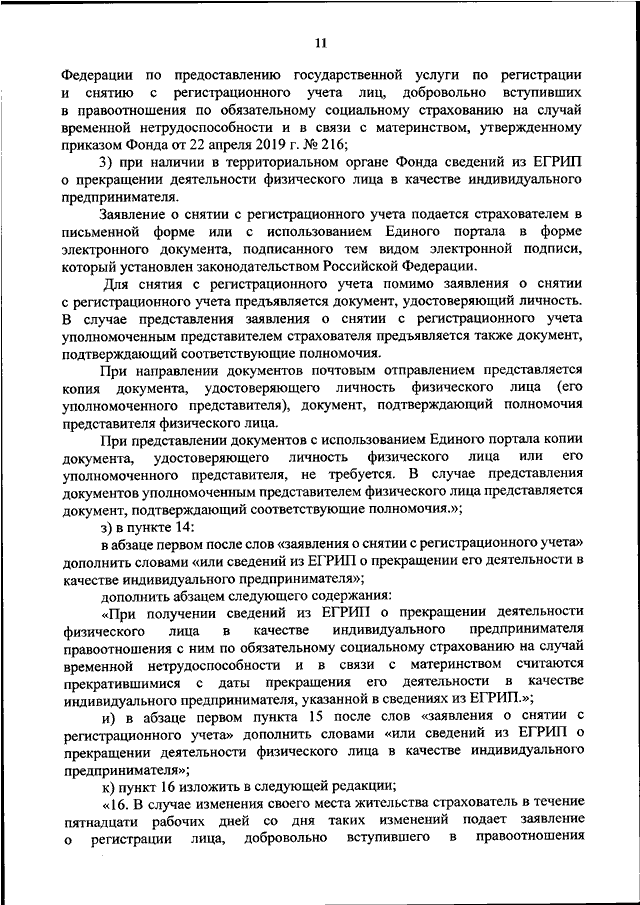 11

Федерации по предоставлению государственной услуги по регистрации и снятию с регистрационного учета лиц, добровольно вступивших в правоотношения по обязательному социальному страхованию на случай временной нетрудоспособности и в связи с материнством, утвержденному приказом Фонда от 22 апреля 2019 г. № 216;

3) при наличии в территориальном органе Фонда сведений из ЕГРИП о прекращении деятельности физического лица в качестве индивидуального предпринимателя.

Заявление о снятии с регистрационного учета подается страхователем в письменной форме или с использованием Единого портала в форме электронного документа, подписанного тем видом электронной подписи, который установлен законодательством Российской Федерации.

Для снятия с регистрационного учета помимо заявления о снятии с регистрационного учета предъявляется документ, удостоверяющий личность. В случае представления заявления о снятии с регистрационного учета уполномоченным представителем страхователя предъявляется также документ, подтверждающий соответствующие полномочия.

При направлении документов почтовым отправлением представляется копия документа, удостоверяющего личность физического лица (его уполномоченного представителя), документ, подтверждающий полномочия представителя физического лица.

При представлении документов с использованием Единого портала копии документа, удостоверяющего личность физического лица или его уполномоченного представителя, не требуется. В случае представления документов уполномоченным представителем физического лица представляется документ, подтверждающий соответствующие полномочия.»;

з) в пункте 14:

в абзаце первом после слов «заявления о снятии с регистрационного учета» дополнить словами «или сведений из ЕГРИП о прекращении его деятельности в качестве индивидуального предпринимателя»;

дополнить абзацем следующего содержания:

«При получении сведений из ЕГРИП о прекращении деятельности физического лица в качестве индивидуального предпринимателя правоотношения с ним по обязательному социальному страхованию на случай временной нетрудоспособности и в связи с материнством считаются прекратившимися с даты прекращения его деятельности в качестве индивидуального предпринимателя, указанной в сведениях из ЕГРИП.»;

и) в абзаце первом пункта 15 после слов «заявления о снятии с регистрационного учета» дополнить словами «или сведений из ЕГРИП о прекращении деятельности физического лица в качестве индивидуального предпринимателя»;

к) пункт 16 изложить в следующей редакции;

«16. В случае изменения своего места жительства страхователь в течение пятнадцати рабочих дней со дня таких изменений подает заявление о регистрации лица, добровольно вступившего в правоотношения